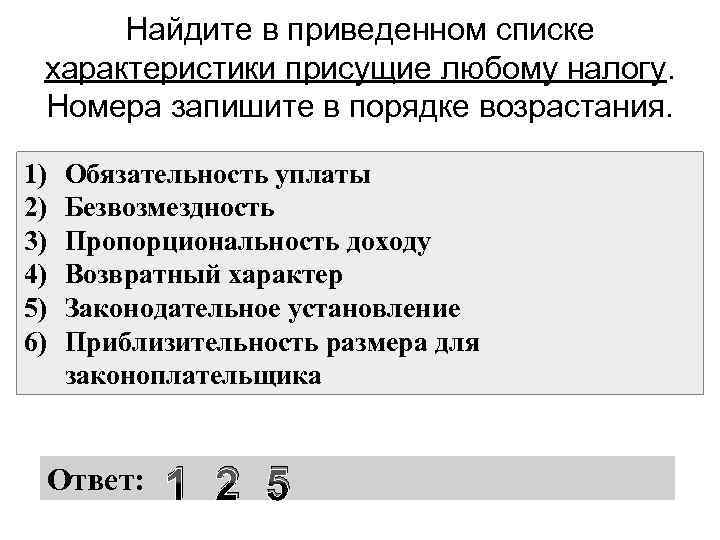 Найдите в приведенном списке характеристики присущие любому налогу. Номера запишите в порядке возрастания.

1) Обязательность уплаты
2) Безвозмездность
3) Пропорциональность доходу
4) Возвратный характер
5) Законодательное установление
6) Приблизительность размера для законоплательщика

Ответ: 1 2 5